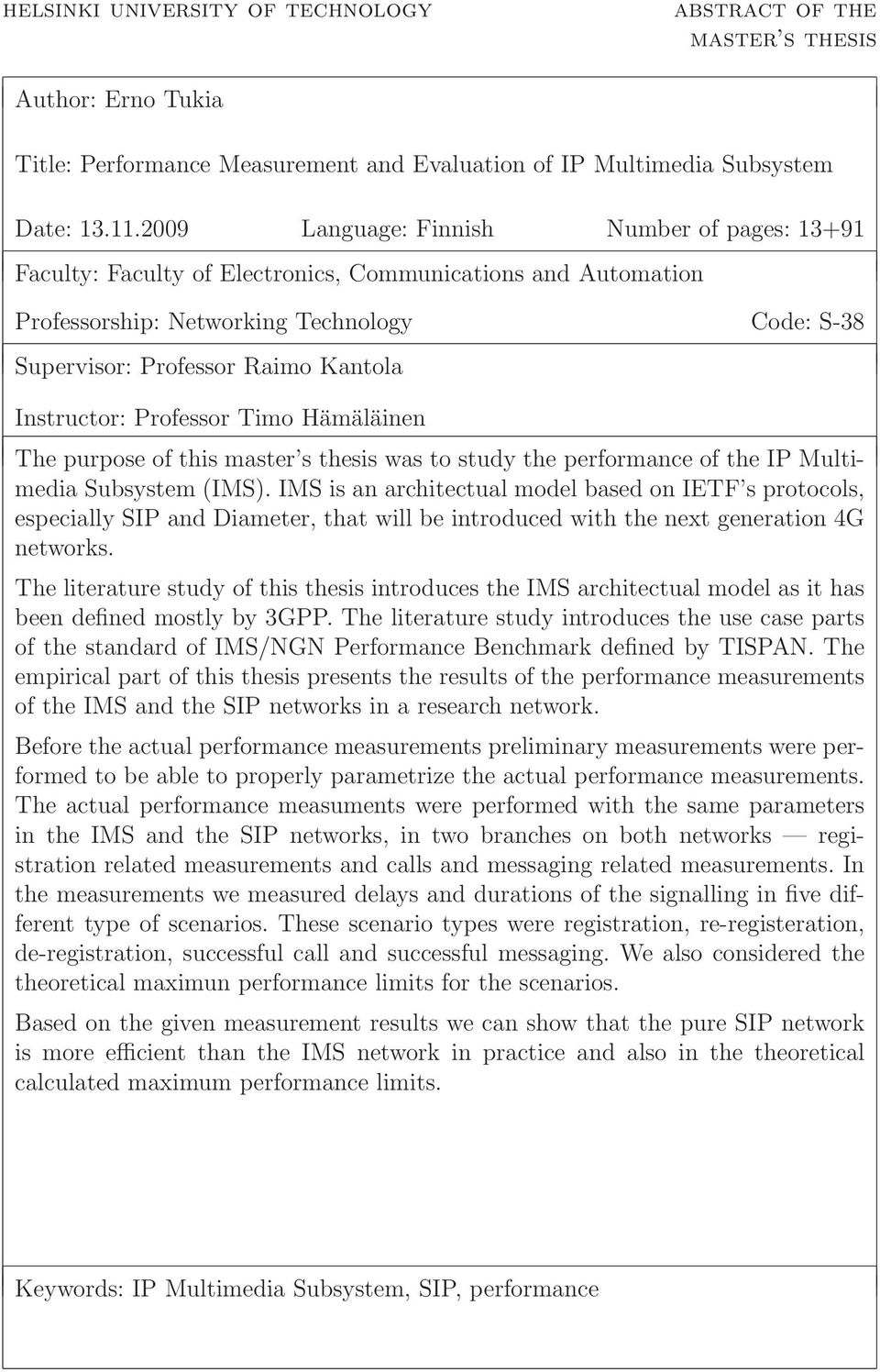 HELSINKI UNIVERSITY OF TECHNOLOGY

ABSTRACT OF THE MASTER'S THESIS

Author: Erno Tukia

Title: Performance Measurement and Evaluation of IP Multimedia Subsystem

Date: 13.11.2009 Language: Finnish Number of pages: 13+91

Faculty: Faculty of Electronics, Communications and Automation

Professorship: Networking Technology Code: S-38

Supervisor: Professor Raimo Kantola

Instructor: Professor Timo Hämäläinen

The purpose of this master's thesis was to study the performance of the IP Multimedia Subsystem (IMS). IMS is an architectual model based on IETF's protocols, especially SIP and Diameter, that will be introduced with the next generation 4G networks.

The literature study of this thesis introduces the IMS architectual model as it has been defined mostly by 3GPP. The literature study introduces the use case parts of the standard of IMS/NGN Performance Benchmark defined by TISPAN. The empirical part of this thesis presents the results of the performance measurements of the IMS and the SIP networks in a research network.

Before the actual performance measurements preliminary measurements were performed to be able to properly parametrize the actual performance measurements. The actual performance measuments were performed with the same parameters in the IMS and the SIP networks, in two branches on both networks — registration related measurements and calls and messaging related measurements. In the measurements we measured delays and durations of the signalling in five different type of scenarios. These scenario types were registration, re-registeration, de-registration, successful call and successful messaging. We also considered the theoretical maximun performance limits for the scenarios.

Based on the given measurement results we can show that the pure SIP network is more efficient than the IMS network in practice and also in the theoretical calculated maximum performance limits.

Keywords: IP Multimedia Subsystem, SIP, performance